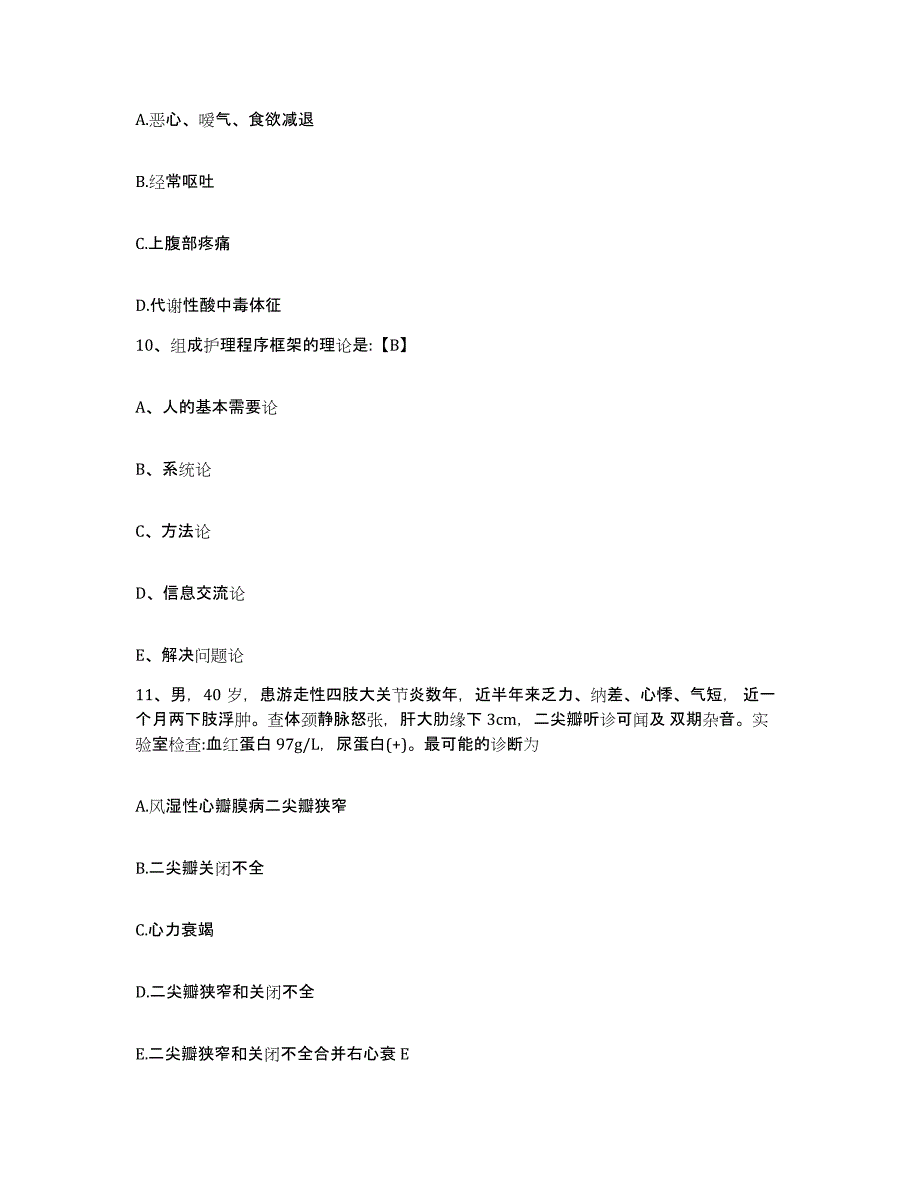 A.恶心、嗳气、食欲减退

B.经常呕吐

C.上腹部疼痛

D.代谢性酸中毒体征

10、组成护理程序框架的理论是:【B】

A、人的基本需要论

B、系统论

C、方法论

D、信息交流论

E、解决问题论

11、男，40 岁，患游走性四肢大关节炎数年，近半年来乏力、纳差、心悸、气短，近一个月两下肢浮肿。查体颈静脉怒张，肝大肋缘下 3cm，二尖瓣听诊可闻及 双期杂音。实验室检查:血红蛋白 97g/L，尿蛋白(+)。最可能的诊断为

A.风湿性心瓣膜病二尖瓣狭窄

B.二尖瓣关闭不全

C.心力衰竭

D.二尖瓣狭窄和关闭不全

E.二尖瓣狭窄和关闭不全合并右心衰 E